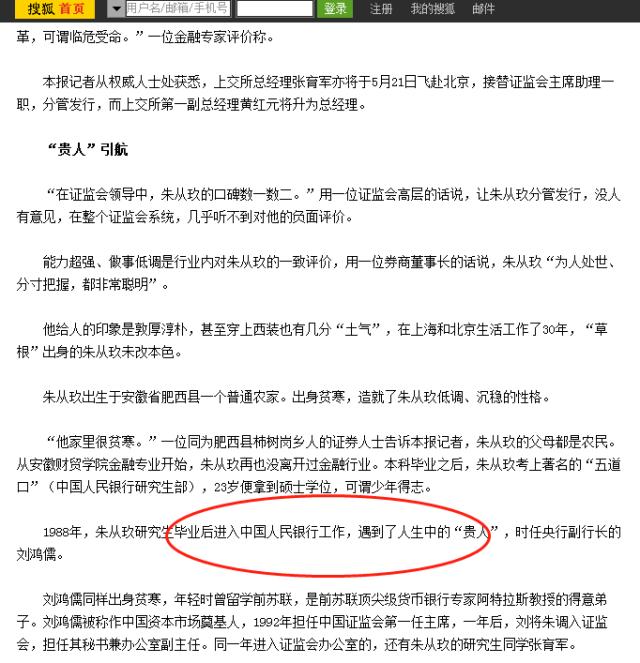 搜狐 首页 用户名/邮箱/手机号 登录 注册 我的搜狐 邮件

革，可谓临危受命。”一位金融专家评价称。

本报记者从权威人士处获悉，上交所总经理张育军亦将于5月21日飞赴北京，接替证监会主席助理一职，分管发行，而上交所第一副总经理黄红元将升为总经理。

“贵人”引航

“在证监会领导中，朱从玖的口碑数一数二。”用一位证监会高层的话说，让朱从玖分管发行，没人有意见，在整个证监会系统，几乎听不到对他的负面评价。

能力超强、做事低调是行业内对朱从玖的一致评价，用一位券商董事长的话说，朱从玖“为人处世、分寸把握，都非常聪明”。

他给人的印象是敦厚淳朴，甚至穿上西装也有几分“土气”，在上海和北京生活工作了30年，“草根”出身的朱从玖未改本色。

朱从玖出生于安徽省肥西县一个普通农家。出身贫寒，造就了朱从玖低调、沉稳的性格。

“他家里很贫寒。”一位同为肥西县柿树岗乡人的证券人士告诉本报记者，朱从玖的父母都是农民。从安徽财贸学院金融专业开始，朱从玖再也没离开过金融行业。本科毕业之后，朱从玖考上著名的“五道口”（中国人民银行研究生部），23岁便拿到硕士学位，可谓少年得志。

1988年，朱从玖研究生毕业后进入中国人民银行工作，遇到了人生中的“贵人”，时任央行副行长的刘鸿儒。

刘鸿儒同样出身贫寒，年轻时曾留学前苏联，是前苏联顶尖级货币银行专家阿特拉斯教授的得意弟子。刘鸿儒被称作中国资本市场奠基人，1992年担任中国证监会第一任主席，一年后，刘将朱调入证监会，担任其秘书兼办公室副主任。同一年进入证监会办公室的，还有朱从玖的研究生同学张育军。